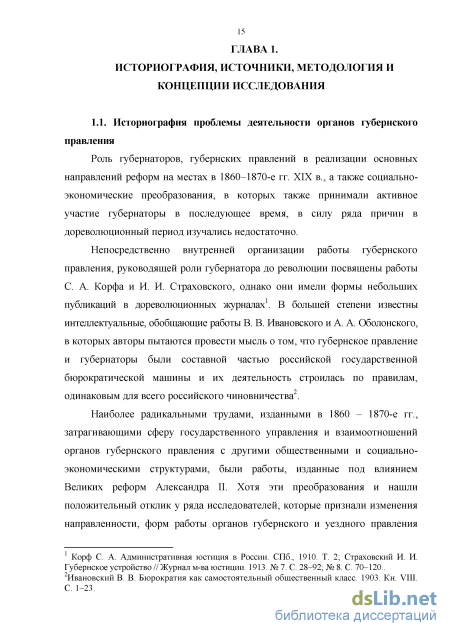 15

ГЛАВА 1.

ИСТОРИОГРАФИЯ, ИСТОЧНИКИ, МЕТОДОЛОГИЯ И КОНЦЕПЦИИ ИССЛЕДОВАНИЯ

1.1. Историография проблемы деятельности органов губернского правления

Роль губернаторов, губернских правлений в реализации основных направлений реформ на местах в 1860–1870-е гг. XIX в., а также социально-экономические преобразования, в которых также принимали активное участие губернаторы в последующее время, в силу ряда причин в дореволюционный период изучались недостаточно.

Непосредственно внутренней организации работы губернского правления, руководящей роли губернатора до революции посвящены работы С. А. Корфа и И. И. Страховского, однако они имели формы небольших публикаций в дореволюционных журналах$^1$. В большей степени известны интеллектуальные, обобщающие работы В. В. Ивановского и А. А. Оболонского, в которых авторы пытаются провести мысль о том, что губернское правление и губернаторы были составной частью российской государственной бюрократической машины и их деятельность строилась по правилам, одинаковым для всего российского чиновничества$^2$.

Наиболее радикальными трудами, изданными в 1860 – 1870-е гг., затрагивающими сферу государственного управления и взаимоотношений органов губернского правления с другими общественными и социально-экономическими структурами, были работы, изданные под влиянием Великих реформ Александра II. Хотя эти преобразования и нашли положительный отклик у ряда исследователей, которые признали изменения направленности, форм работы органов губернского и уездного правления

$^1$ Корф С. А. Административная юстиция в России. СПб., 1910. Т. 2; Страховский И. И. Губернское устройство // Журнал м-ва юстиции. 1913. № 7. С. 28–92; № 8. С. 70–120..
$^2$Ивановский В. В. Бюрократия как самостоятельный общественный класс. 1903. Кн. VIII. С. 1–23.

dsLib.net
библиотека диссертаций